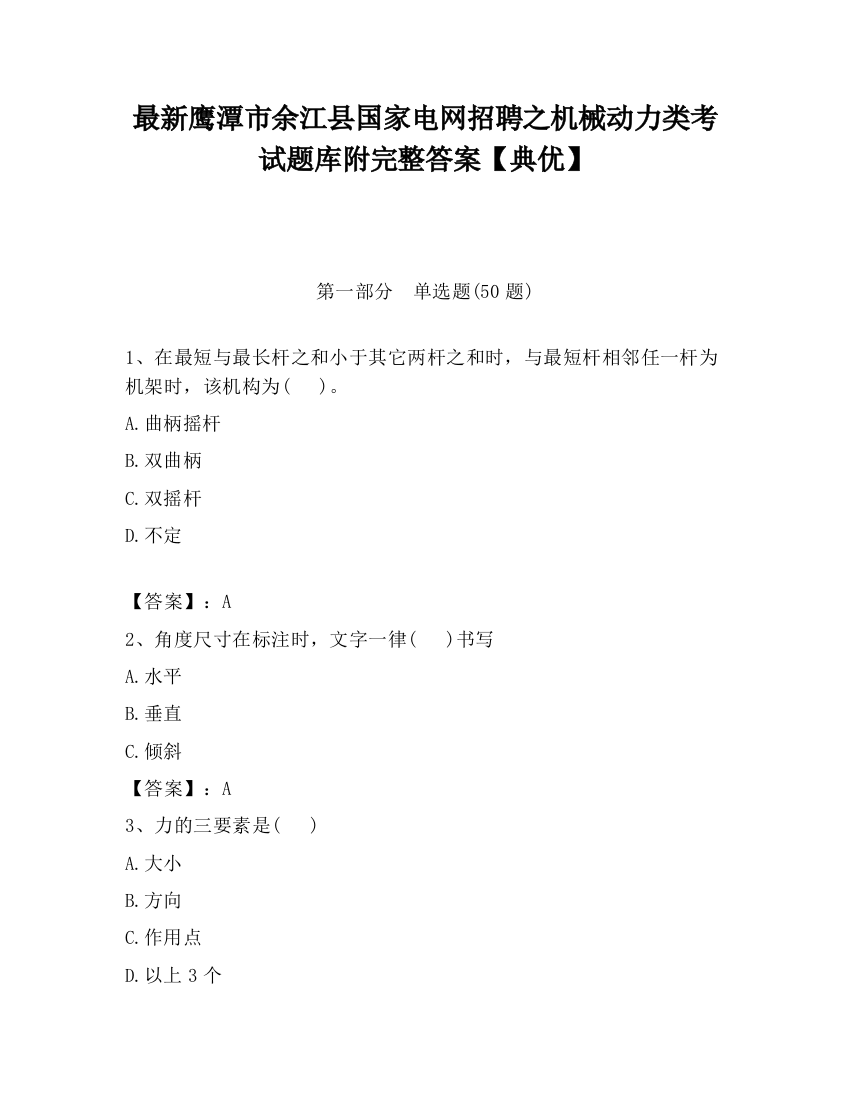 最新鹰潭市余江县国家电网招聘之机械动力类考试题库附完整答案【典优】

第一部分　单选题(50 题)

1、在最短与最长杆之和小于其它两杆之和时，与最短杆相邻任一杆为机架时，该机构为(　　)。

A.曲柄摇杆

B.双曲柄

C.双摇杆

D.不定

【答案】：A

2、角度尺寸在标注时，文字一律(　　)书写

A.水平

B.垂直

C.倾斜

【答案】：A

3、力的三要素是(　　)

A.大小

B.方向

C.作用点

D.以上 3 个